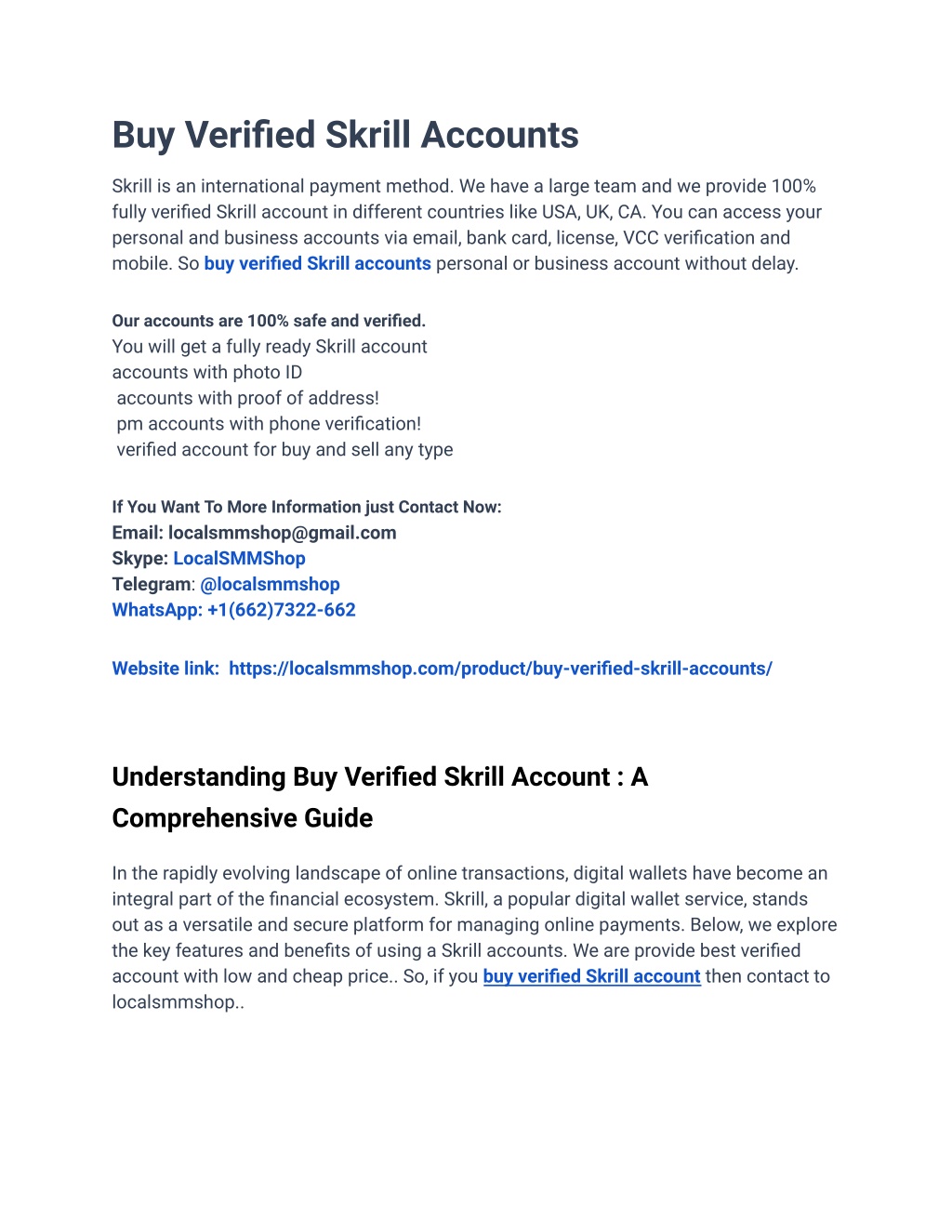 Buy Verified Skrill Accounts

Skrill is an international payment method. We have a large team and we provide 100% fully verified Skrill account in different countries like USA, UK, CA. You can access your personal and business accounts via email, bank card, license, VCC verification and mobile. So buy verified Skrill accounts personal or business account without delay.

Our accounts are 100% safe and verified.
You will get a fully ready Skrill account
accounts with photo ID
accounts with proof of address!
pm accounts with phone verification!
verified account for buy and sell any type

If You Want To More Information just Contact Now:
Email: localsmmshop@gmail.com
Skype: LocalSMMShop
Telegram: @localsmmshop
WhatsApp: +1(662)7322-662

Website link: https://localsmmshop.com/product/buy-verified-skrill-accounts/

Understanding Buy Verified Skrill Account : A Comprehensive Guide

In the rapidly evolving landscape of online transactions, digital wallets have become an integral part of the financial ecosystem. Skrill, a popular digital wallet service, stands out as a versatile and secure platform for managing online payments. Below, we explore the key features and benefits of using a Skrill accounts. We are provide best verified account with low and cheap price.. So, if you buy verified Skrill account then contact to localsmmshop..